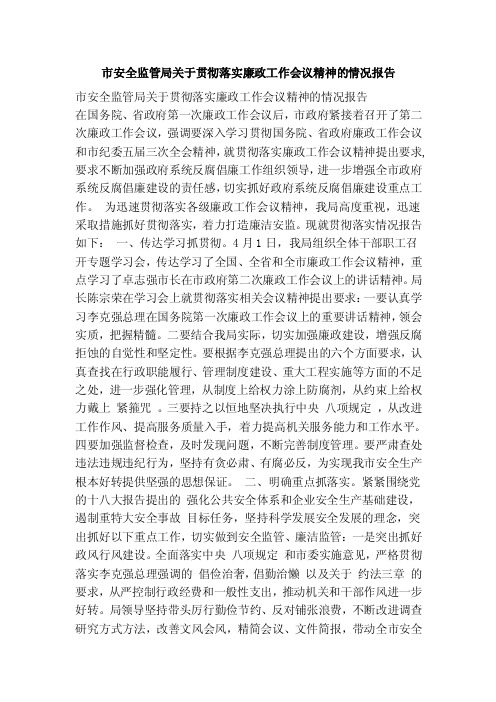 市安全监管局关于贯彻落实廉政工作会议精神的情况报告

市安全监管局关于贯彻落实廉政工作会议精神的情况报告
在国务院、省政府第一次廉政工作会议后，市政府紧接着召开了第二次廉政工作会议，强调要深入学习贯彻国务院、省政府廉政工作会议和市纪委五届三次全会精神，就贯彻落实廉政工作会议精神提出要求，要求不断加强政府系统反腐倡廉工作组织领导，进一步增强全市政府系统反腐倡廉建设的责任感，切实抓好政府系统反腐倡廉建设重点工作。 为迅速贯彻落实各级廉政工作会议精神，我局高度重视，迅速采取措施抓好贯彻落实，着力打造廉洁安监。现就贯彻落实情况报告如下： 一、传达学习抓贯彻。4月1日，我局组织全体干部职工召开专题学习会，传达学习了全国、全省和全市廉政工作会议精神，重点学习了卓志强市长在市政府第二次廉政工作会议上的讲话精神。局长陈宗荣在学习会上就贯彻落实相关会议精神提出要求：一要认真学习李克强总理在国务院第一次廉政工作会议上的重要讲话精神，领会实质，把握精髓。二要结合我局实际，切实加强廉政建设，增强反腐拒蚀的自觉性和坚定性。要根据李克强总理提出的六个方面要求，认真查找在行政职能履行、管理制度建设、重大工程实施等方面的不足之处，进一步强化管理，从制度上给权力涂上防腐剂，从约束上给权力戴上 紧箍咒 。三要持之以恒地坚决执行中央 八项规定 ，从改进工作作风、提高服务质量入手，着力提高机关服务能力和工作水平。四要加强监督检查，及时发现问题，不断完善制度管理。要严肃查处违法违规违纪行为，坚持有贪必肃、有腐必反，为实现我市安全生产根本好转提供坚强的思想保证。 二、明确重点抓落实。紧紧围绕党的十八大报告提出的 强化公共安全体系和企业安全生产基础建设，遏制重特大安全事故 目标任务，坚持科学发展安全发展的理念，突出抓好以下重点工作，切实做到安全监管、廉洁监管：一是突出抓好政风行风建设。全面落实中央 八项规定 和市委实施意见，严格贯彻落实李克强总理强调的 倡俭治奢，倡勤治懒 以及关于 约法三章 的要求，从严控制行政经费和一般性支出，推动机关和干部作风进一步好转。局领导坚持带头厉行勤俭节约、反对铺张浪费，不断改进调查研究方式方法，改善文风会风，精简会议、文件简报，带动全市安全